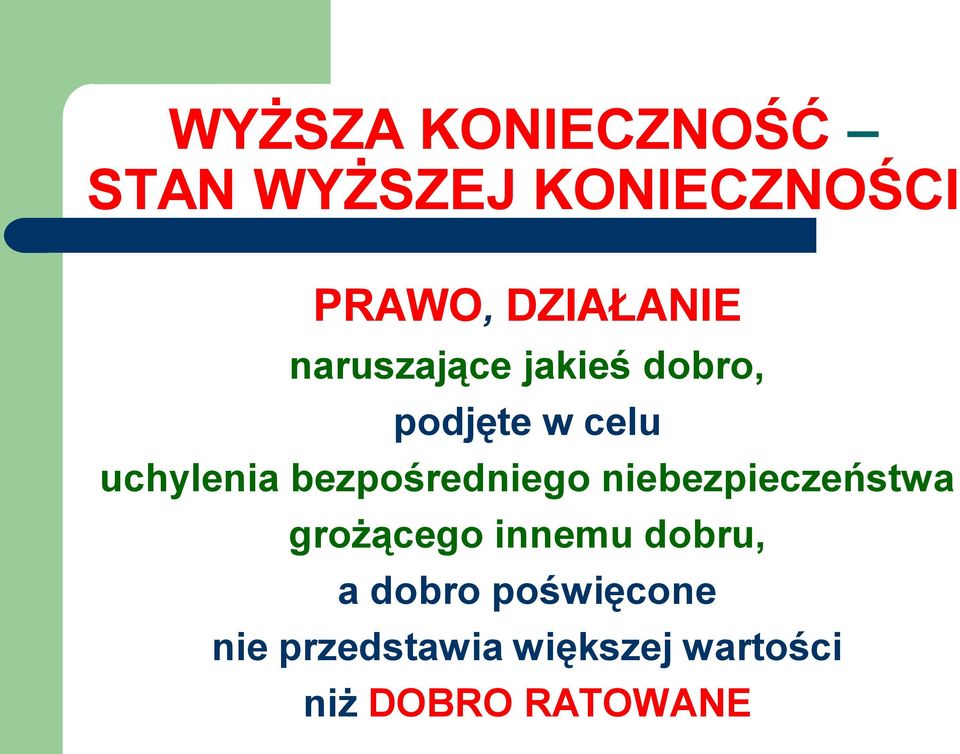 WYŻSZA KONIECZNOŚĆ – STAN WYŻSZEJ KONIECZNOŚCI

PRAWO, DZIAŁANIE
naruszające jakieś dobro,
podjęte w celu
uchylenia bezpośredniego niebezpieczeństwa
grożącego innemu dobru,
a dobro poświęcone
nie przedstawia większej wartości
niż DOBRO RATOWANE